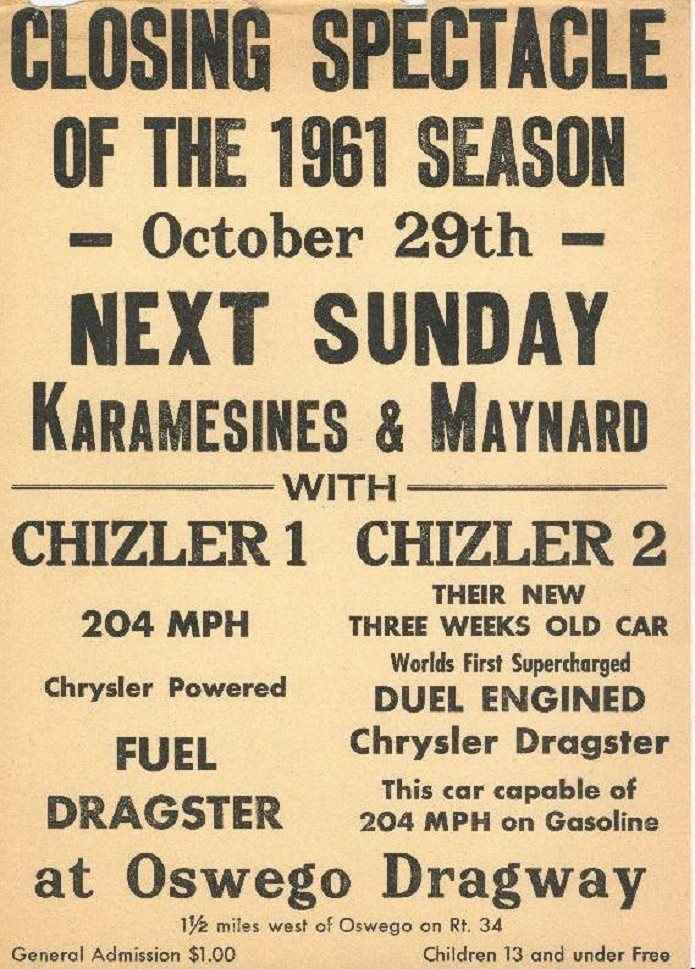 CLOSING SPECTACLE
OF THE 1961 SEASON
- October 29th -
NEXT SUNDAY
KARAMESINES & MAYNARD
WITH

CHIZLER 1

204 MPH

Chrysler Powered

FUEL
DRAGSTER

CHIZLER 2

THEIR NEW
THREE WEEKS OLD CAR
Worlds First Supercharged
DUEL ENGINED
Chrysler Dragster
This car capable of
204 MPH on Gasoline

at Oswego Dragway
1½ miles west of Oswego on Rt. 34

General Admission $1.00 Children 13 and under Free